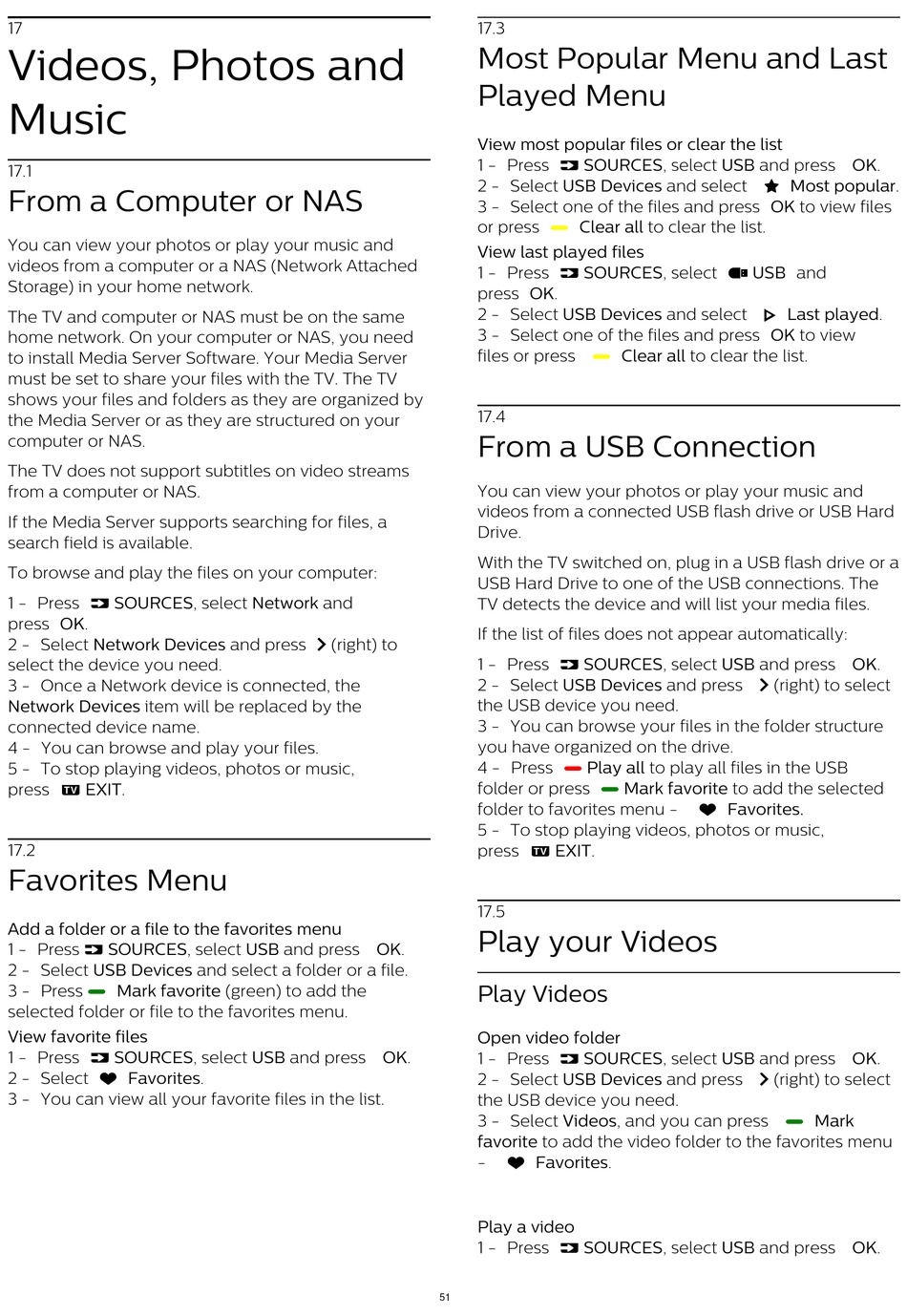 17

Videos, Photos and Music

17.1

From a Computer or NAS

You can view your photos or play your music and videos from a computer or a NAS (Network Attached Storage) in your home network.

The TV and computer or NAS must be on the same home network. On your computer or NAS, you need to install Media Server Software. Your Media Server must be set to share your files with the TV. The TV shows your files and folders as they are organized by the Media Server or as they are structured on your computer or NAS.

The TV does not support subtitles on video streams from a computer or NAS.

If the Media Server supports searching for files, a search field is available.

To browse and play the files on your computer:

1 - Press SOURCES, select Network and press OK.
2 - Select Network Devices and press (right) to select the device you need.
3 - Once a Network device is connected, the Network Devices item will be replaced by the connected device name.
4 - You can browse and play your files.
5 - To stop playing videos, photos or music, press TV EXIT.

17.2

Favorites Menu

Add a folder or a file to the favorites menu
1 - Press SOURCES, select USB and press OK.
2 - Select USB Devices and select a folder or a file.
3 - Press Mark favorite (green) to add the selected folder or file to the favorites menu.

View favorite files
1 - Press SOURCES, select USB and press OK.
2 - Select Favorites.
3 - You can view all your favorite files in the list.

17.3

Most Popular Menu and Last Played Menu

View most popular files or clear the list
1 - Press SOURCES, select USB and press OK.
2 - Select USB Devices and select Most popular.
3 - Select one of the files and press OK to view files or press Clear all to clear the list.

View last played files
1 - Press SOURCES, select USB and press OK.
2 - Select USB Devices and select Last played.
3 - Select one of the files and press OK to view files or press Clear all to clear the list.

17.4

From a USB Connection

You can view your photos or play your music and videos from a connected USB flash drive or USB Hard Drive.

With the TV switched on, plug in a USB flash drive or a USB Hard Drive to one of the USB connections. The TV detects the device and will list your media files.

If the list of files does not appear automatically:

1 - Press SOURCES, select USB and press OK.
2 - Select USB Devices and press (right) to select the USB device you need.
3 - You can browse your files in the folder structure you have organized on the drive.
4 - Press Play all to play all files in the USB folder or press Mark favorite to add the selected folder to favorites menu - Favorites.
5 - To stop playing videos, photos or music, press TV EXIT.

17.5

Play your Videos

Play Videos

Open video folder
1 - Press SOURCES, select USB and press OK.
2 - Select USB Devices and press (right) to select the USB device you need.
3 - Select Videos, and you can press Mark favorite to add the video folder to the favorites menu - Favorites.

Play a video
1 - Press SOURCES, select USB and press OK.

51